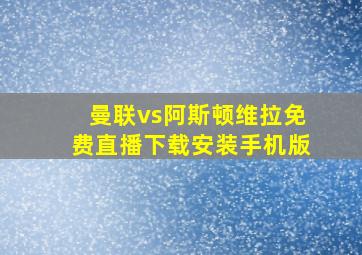 曼联vs阿斯顿维拉免费直播下载安装手机版